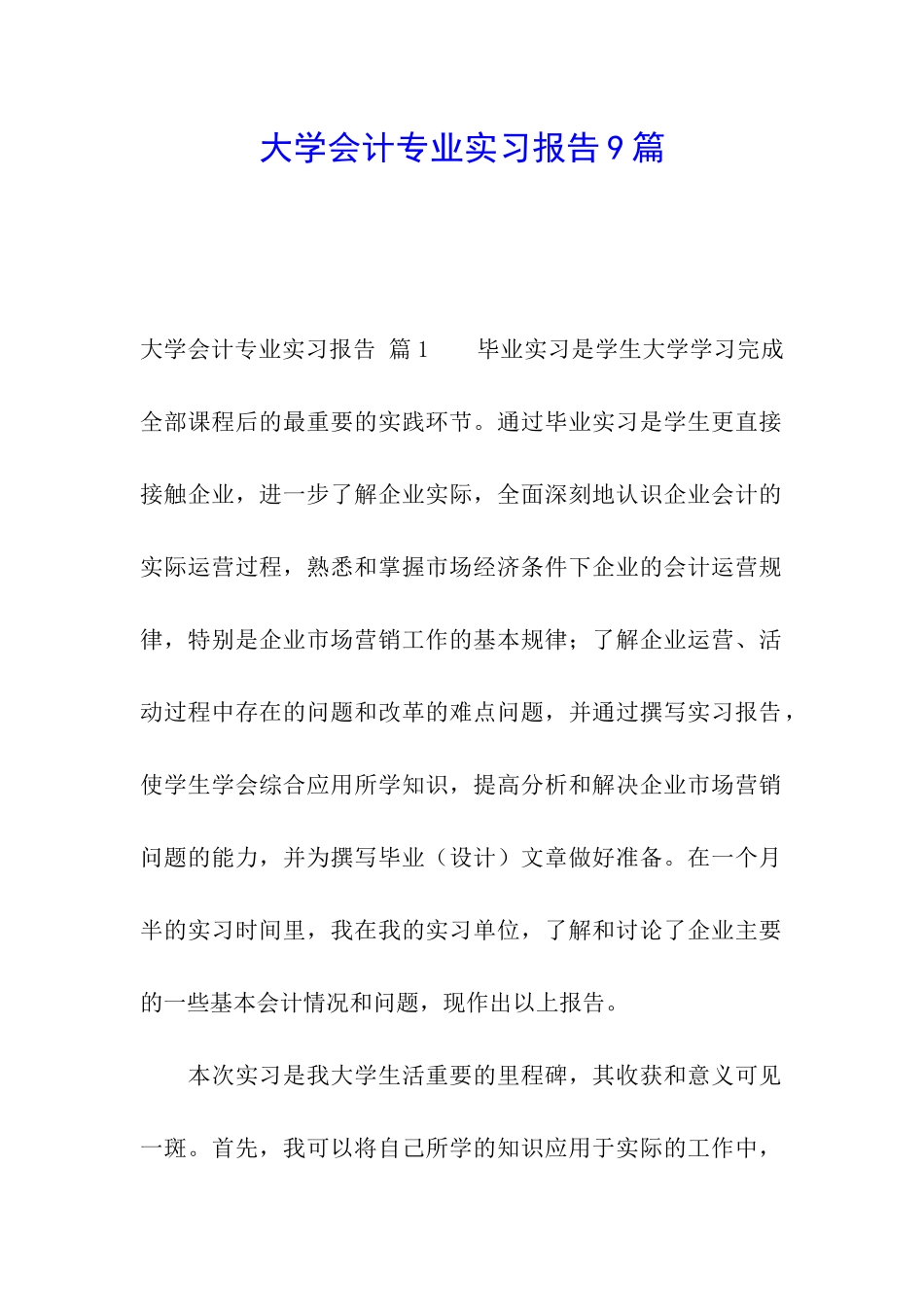 大学会计专业实习报告9篇

大学会计专业实习报告 篇1 毕业实习是学生大学学习完成全部课程后的最重要的实践环节。通过毕业实习是学生更直接接触企业，进一步了解企业实际，全面深刻地认识企业会计的实际运营过程，熟悉和掌握市场经济条件下企业的会计运营规律，特别是企业市场营销工作的基本规律；了解企业运营、活动过程中存在的问题和改革的难点问题，并通过撰写实习报告，使学生学会综合应用所学知识，提高分析和解决企业市场营销问题的能力，并为撰写毕业（设计）文章做好准备。在一个月半的实习时间里，我在我的实习单位，了解和讨论了企业主要的一些基本会计情况和问题，现作出以上报告。

本次实习是我大学生活重要的里程碑，其收获和意义可见一斑。首先，我可以将自己所学的知识应用于实际的工作中，